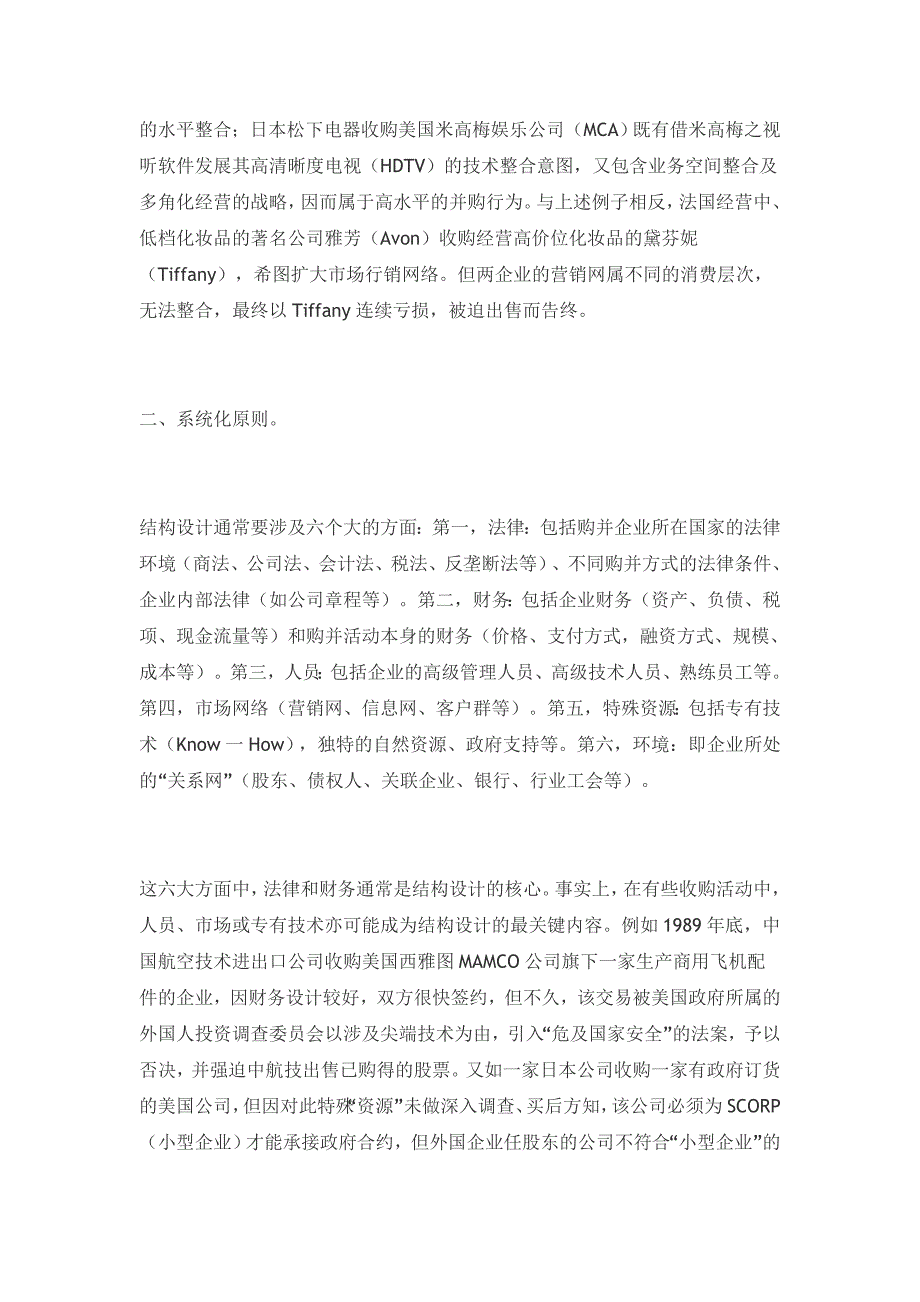 的水平整合；日本松下电器收购美国米高梅娱乐公司（MCA）既有借米高梅之视听软件发展其高清晰度电视（HDTV）的技术整合意图，又包含业务空间整合及多角化经营的战略，因而属于高水平的并购行为。与上述例子相反，法国经营中、低档化妆品的著名公司雅芳（Avon）收购经营高价位化妆品的黛芬妮（Tiffany），希图扩大市场行销网络。但两企业的营销网属不同的消费层次，无法整合，最终以 Tiffany 连续亏损，被迫出售而告终。

二、系统化原则。

结构设计通常要涉及六个大的方面：第一，法律：包括购并企业所在国家的法律环境（商法、公司法、会计法、税法、反垄断法等）、不同购并方式的法律条件、企业内部法律（如公司章程等）。第二，财务：包括企业财务（资产、负债、税项、现金流量等）和购并活动本身的财务（价格、支付方式，融资方式、规模、成本等）。第三，人员：包括企业的高级管理人员、高级技术人员、熟练员工等。第四，市场网络（营销网、信息网、客户群等）。第五，特殊资源：包括专有技术（Know 一 How），独特的自然资源、政府支持等。第六，环境：即企业所处的“关系网”（股东、债权人、关联企业、银行、行业工会等）。

这六大方面中，法律和财务通常是结构设计的核心。事实上，在有些收购活动中，人员、市场或专有技术亦可能成为结构设计的最关键内容。例如 1989 年底，中国航空技术进出口公司收购美国西雅图 MAMCO 公司旗下一家生产商用飞机配件的企业，因财务设计较好，双方很快签约，但不久，该交易被美国政府所属的外国人投资调查委员会以涉及尖端技术为由，引入“危及国家安全”的法案，予以否决，并强迫中航技出售已购得的股票。又如一家日本公司收购一家有政府订货的美国公司，但因对此特殊“资源”未做深入调查、买后方知，该公司必须为 SCORP（小型企业）才能承接政府合约，但外国企业任股东的公司不符合“小型企业”的